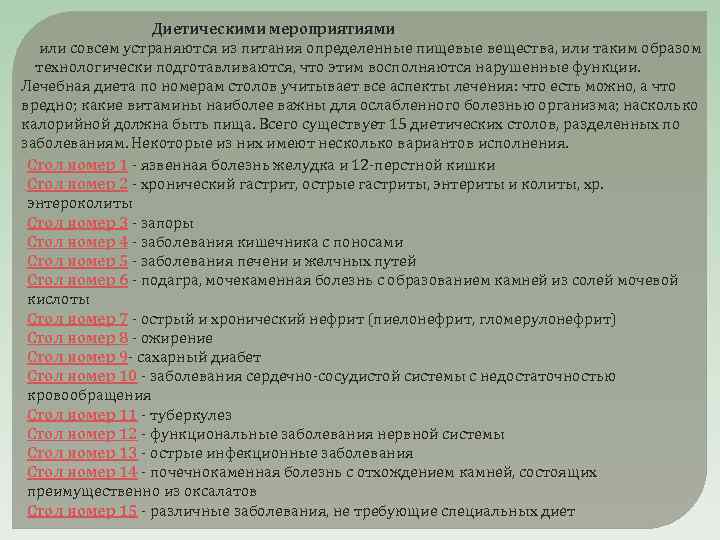 Диетическими мероприятиями

или совсем устраняются из питания определенные пищевые вещества, или таким образом технологически подготавливаются, что этим восполняются нарушенные функции.

Лечебная диета по номерам столов учитывает все аспекты лечения: что есть можно, а что вредно; какие витамины наиболее важны для ослабленного болезнью организма; насколько калорийной должна быть пища. Всего существует 15 диетических столов, разделенных по заболеваниям. Некоторые из них имеют несколько вариантов исполнения.

Стол номер 1 - язвенная болезнь желудка и 12-перстной кишки

Стол номер 2 - хронический гастрит, острые гастриты, энтериты и колиты, хр. энтероколиты

Стол номер 3 - запоры

Стол номер 4 - заболевания кишечника с поносами

Стол номер 5 - заболевания печени и желчных путей

Стол номер 6 - подагра, мочекаменная болезнь с образованием камней из солей мочевой кислоты

Стол номер 7 - острый и хронический нефрит (пиелонефрит, гломерулонефрит)

Стол номер 8 - ожирение

Стол номер 9- сахарный диабет

Стол номер 10 - заболевания сердечно-сосудистой системы с недостаточностью кровообращения

Стол номер 11 - туберкулез

Стол номер 12 - функциональные заболевания нервной системы

Стол номер 13 - острые инфекционные заболевания

Стол номер 14 - почечнокаменная болезнь с отхождением камней, состоящих преимущественно из оксалатов

Стол номер 15 - различные заболевания, не требующие специальных диет